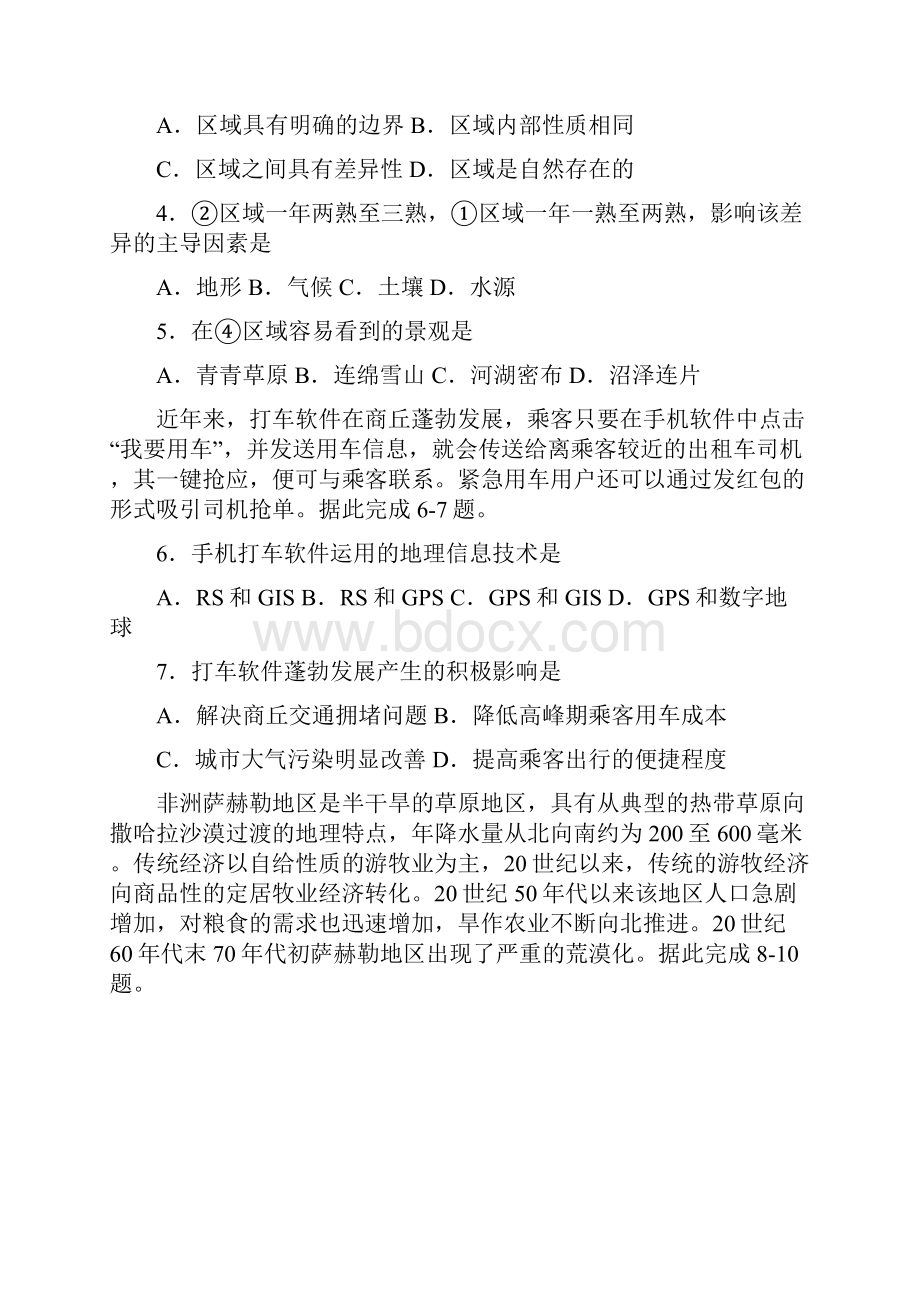 A．区域具有明确的边界 B．区域内部性质相同

C．区域之间具有差异性 D．区域是自然存在的

4．②区域一年两熟至三熟，①区域一年一熟至两熟，影响该差异的主导因素是

A．地形 B．气候 C．土壤 D．水源

5．在④区域容易看到的景观是

A．青青草原 B．连绵雪山 C．河湖密布 D．沼泽连片

近年来，打车软件在商丘蓬勃发展，乘客只要在手机软件中点击“我要用车”，并发送用车信息，就会传送给离乘客较近的出租车司机，其一键抢应，便可与乘客联系。紧急用车用户还可以通过发红包的形式吸引司机抢单。据此完成 6-7 题。

6．手机打车软件运用的地理信息技术是

A．RS 和 GIS B．RS 和 GPS C．GPS 和 GIS D．GPS 和数字地球

www.bdocx.com

7．打车软件蓬勃发展产生的积极影响是

A．解决商丘交通拥堵问题 B．降低高峰期乘客用车成本

C．城市大气污染明显改善 D．提高乘客出行的便捷程度

非洲萨赫勒地区是半干旱的草原地区，具有从典型的热带草原向撒哈拉沙漠过渡的地理特点，年降水量从北向南约为 200 至 600 毫米。传统经济以自给性质的游牧业为主，20 世纪以来，传统的游牧经济向商品性的定居牧业经济转化。20 世纪 50 年代以来该地区人口急剧增加，对粮食的需求也迅速增加，旱作农业不断向北推进。20 世纪 60 年代末 70 年代初萨赫勒地区出现了严重的荒漠化。据此完成 8-10 题。